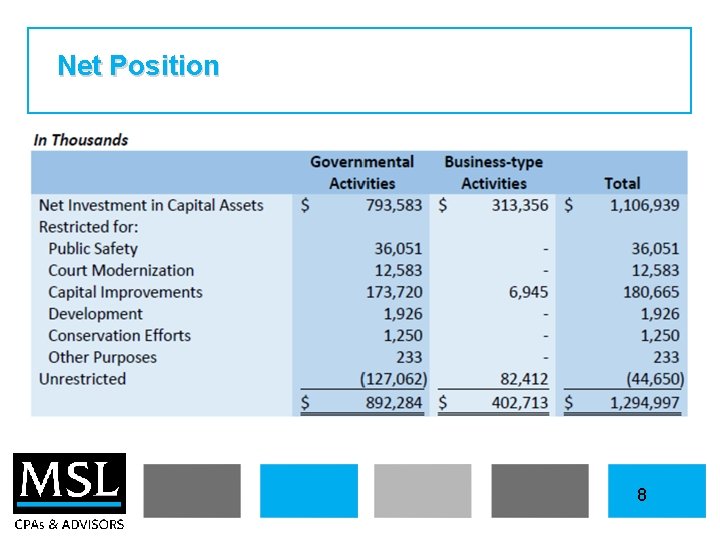 Net Position

In Thousands

| | Governmental Activities | Business-type Activities | Total |
|---|---|---|---|
| Net Investment in Capital Assets | \$ 793,583 | \$ 313,356 | \$ 1,106,939 |
| Restricted for: | | | |
| Public Safety | 36,051 | - | 36,051 |
| Court Modernization | 12,583 | - | 12,583 |
| Capital Improvements | 173,720 | 6,945 | 180,665 |
| Development | 1,926 | - | 1,926 |
| Conservation Efforts | 1,250 | - | 1,250 |
| Other Purposes | 233 | - | 233 |
| Unrestricted | (127,062) | 82,412 | (44,650) |
| | \$ 892,284 | \$ 402,713 | \$ 1,294,997 |

MSL
CPAs & ADVISORS

8